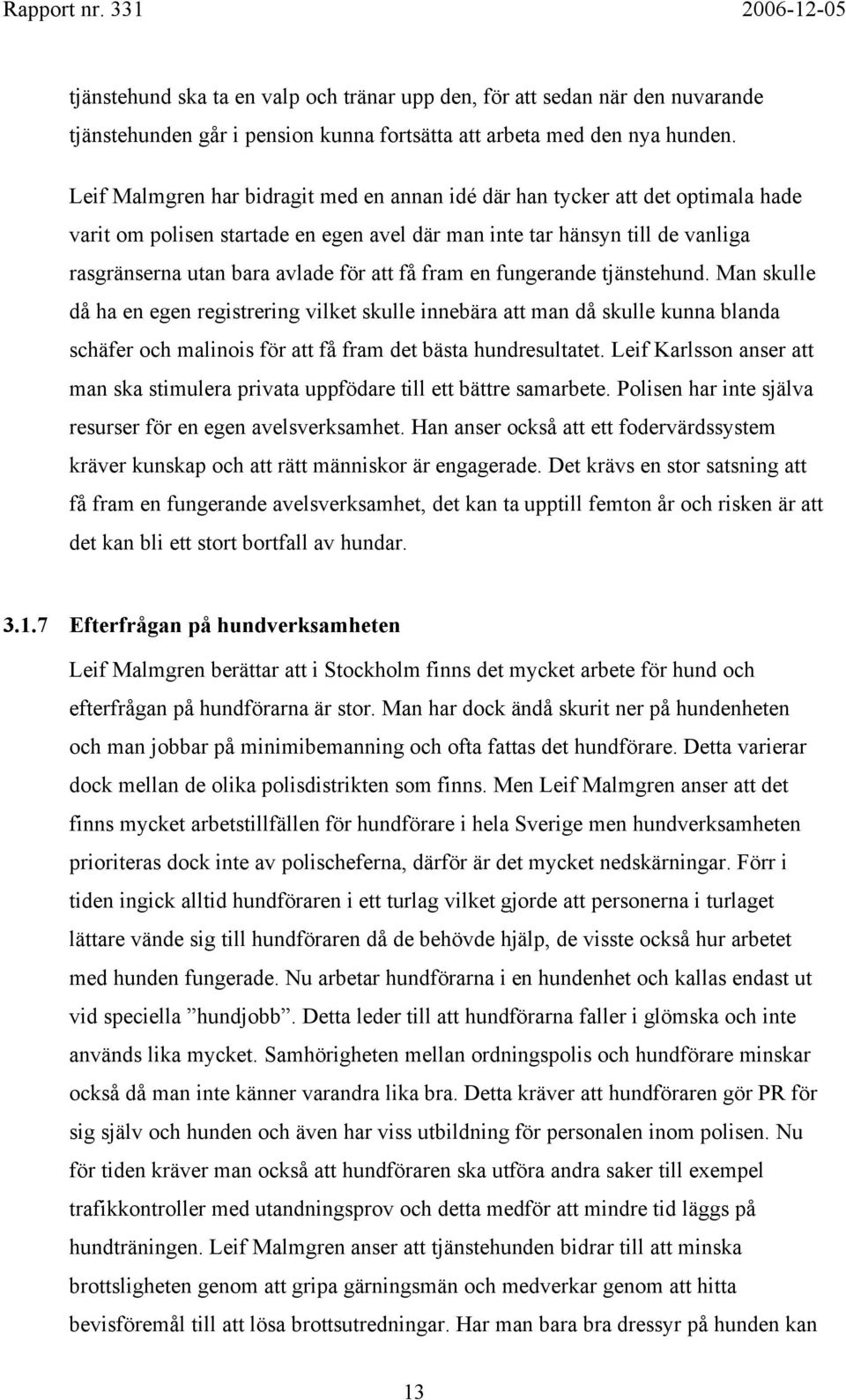 Rapport nr. 331 2006-12-05

tjänstehund ska ta en valp och tränar upp den, för att sedan när den nuvarande tjänstehunden går i pension kunna fortsätta att arbeta med den nya hunden.

Leif Malmgren har bidragit med en annan idé där han tycker att det optimala hade varit om polisen startade en egen avel där man inte tar hänsyn till de vanliga rasgränserna utan bara avlade för att få fram en fungerande tjänstehund. Man skulle då ha en egen registrering vilket skulle innebära att man då skulle kunna blanda schäfer och malinois för att få fram det bästa hundresultatet. Leif Karlsson anser att man ska stimulera privata uppfödare till ett bättre samarbete. Polisen har inte själva resurser för en egen avelsverksamhet. Han anser också att ett fodervärdssystem kräver kunskap och att rätt människor är engagerade. Det krävs en stor satsning att få fram en fungerande avelsverksamhet, det kan ta upptill femton år och risken är att det kan bli ett stort bortfall av hundar.

3.1.7 Efterfrågan på hundverksamheten

Leif Malmgren berättar att i Stockholm finns det mycket arbete för hund och efterfrågan på hundförarna är stor. Man har dock ändå skurit ner på hundenheten och man jobbar på minimibemanning och ofta fattas det hundförare. Detta varierar dock mellan de olika polisdistrikten som finns. Men Leif Malmgren anser att det finns mycket arbetstillfällen för hundförare i hela Sverige men hundverksamheten prioriteras dock inte av polischeferna, därför är det mycket nedskärningar. Förr i tiden ingick alltid hundföraren i ett turlag vilket gjorde att personerna i turlaget lättare vände sig till hundföraren då de behövde hjälp, de visste också hur arbetet med hunden fungerade. Nu arbetar hundförarna i en hundenhet och kallas endast ut vid speciella ”hundjobb”. Detta leder till att hundförarna faller i glömska och inte används lika mycket. Samhörigheten mellan ordningspolis och hundförare minskar också då man inte känner varandra lika bra. Detta kräver att hundföraren gör PR för sig själv och hunden och även har viss utbildning för personalen inom polisen. Nu för tiden kräver man också att hundföraren ska utföra andra saker till exempel trafikkontroller med utandningsprov och detta medför att mindre tid läggs på hundträningen. Leif Malmgren anser att tjänstehunden bidrar till att minska brottsligheten genom att gripa gärningsmän och medverkar genom att hitta bevisföremål till att lösa brottsutredningar. Har man bara bra dressyr på hunden kan

13